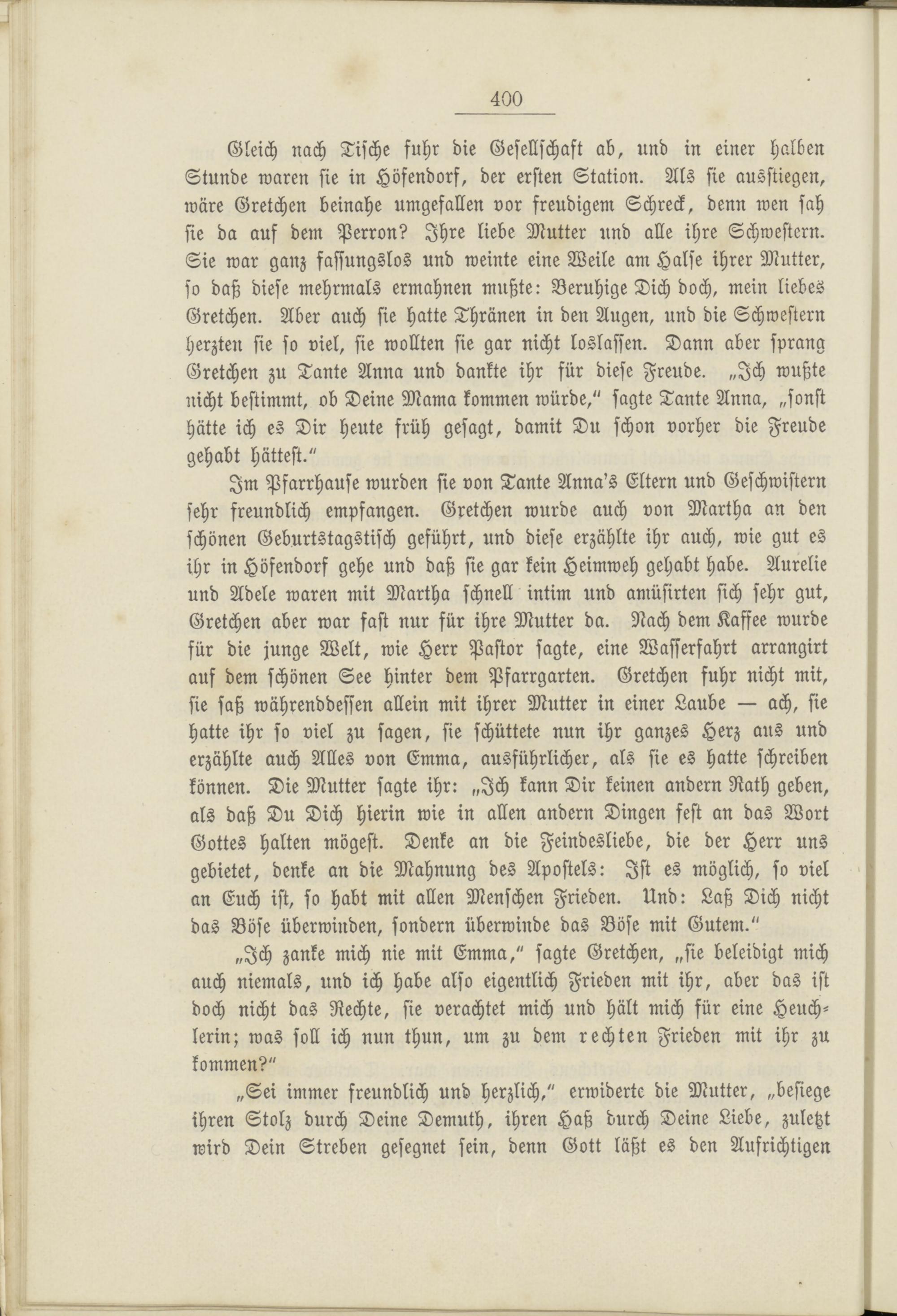 400

Gleich nach Tische fuhr die Gesellschaft ab, und in einer halben Stunde waren sie in Höfendorf, der ersten Station. Als sie ausstiegen, wäre Gretchen beinahe umgefallen vor freudigem Schreck, denn wen sah sie da auf dem Perron? Ihre liebe Mutter und alle ihre Schwestern. Sie war ganz fassungslos und weinte eine Weile am Halse ihrer Mutter, so daß diese mehrmals ermahnen mußte: Beruhige Dich doch, mein liebes Gretchen. Aber auch sie hatte Thränen in den Augen, und die Schwestern herzten sie so viel, sie wollten sie gar nicht loslassen. Dann aber sprang Gretchen zu Tante Anna und dankte ihr für diese Freude. „Ich wußte nicht bestimmt, ob Deine Mama kommen würde," sagte Tante Anna, „sonst hätte ich es Dir heute früh gesagt, damit Du schon vorher die Freude gehabt hättest."

Im Pfarrhause wurden sie von Tante Anna's Eltern und Geschwistern sehr freundlich empfangen. Gretchen wurde auch von Martha an den schönen Geburtstagstisch geführt, und diese erzählte ihr auch, wie gut es ihr in Höfendorf gehe und daß sie gar kein Heimweh gehabt habe. Aurelie und Adele waren mit Martha schnell intim und amüsirten sich sehr gut, Gretchen aber war fast nur für ihre Mutter da. Nach dem Kaffee wurde für die junge Welt, wie Herr Pastor sagte, eine Wasserfahrt arrangirt auf dem schönen See hinter dem Pfarrgarten. Gretchen fuhr nicht mit, sie saß währenddessen allein mit ihrer Mutter in einer Laube — ach, sie hatte ihr so viel zu sagen, sie schüttete nun ihr ganzes Herz aus und erzählte auch Alles von Emma, ausführlicher, als sie es hatte schreiben können. Die Mutter sagte ihr: „Ich kann Dir keinen andern Rath geben, als daß Du Dich hierin wie in allen andern Dingen fest an das Wort Gottes halten mögest. Denke an die Feindesliebe, die der Herr uns gebietet, denke an die Mahnung des Apostels: Ist es möglich, so viel an Euch ist, so habt mit allen Menschen Frieden. Und: Laß Dich nicht das Böse überwinden, sondern überwinde das Böse mit Gutem."

„Ich zanke mich nie mit Emma," sagte Gretchen, „sie beleidigt mich auch niemals, und ich habe also eigentlich Frieden mit ihr, aber das ist doch nicht das Rechte, sie verachtet mich und hält mich für eine Heuchlerin; was soll ich nun thun, um zu dem rechten Frieden mit ihr zu kommen?"

„Sei immer freundlich und herzlich," erwiderte die Mutter, „besiege ihren Stolz durch Deine Demuth, ihren Haß durch Deine Liebe, zuletzt wird Dein Streben gesegnet sein, denn Gott läßt es den Aufrichtigen